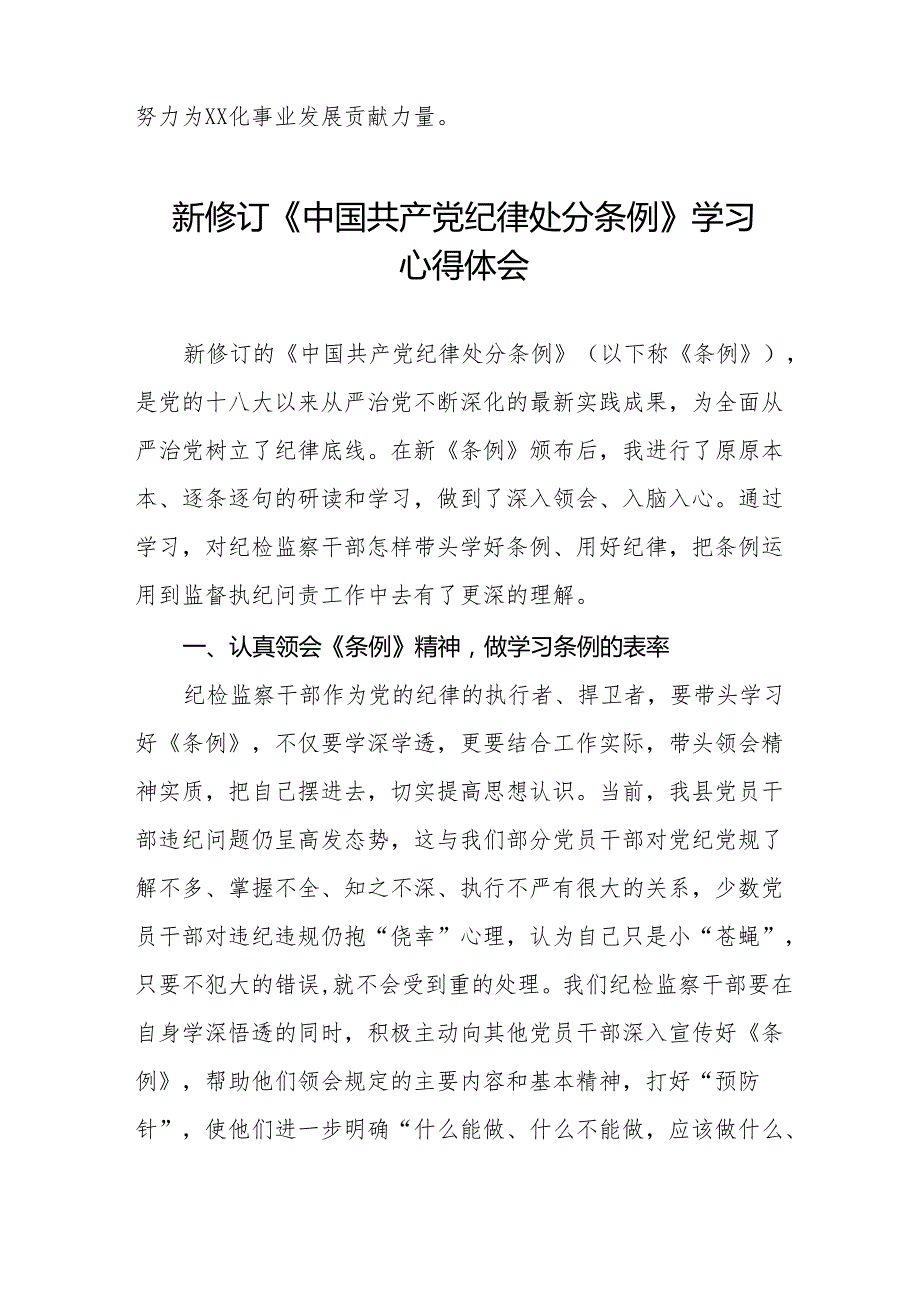 努力为XX化事业发展贡献力量。

新修订《中国共产党纪律处分条例》学习心得体会

新修订的《中国共产党纪律处分条例》（以下称《条例》），是党的十八大以来从严治党不断深化的最新实践成果，为全面从严治党树立了纪律底线。在新《条例》颁布后，我进行了原原本本、逐条逐句的研读和学习，做到了深入领会、入脑入心。通过学习，对纪检监察干部怎样带头学好条例、用好纪律，把条例运用到监督执纪问责工作中去有了更深的理解。

一、认真领会《条例》精神，做学习条例的表率

纪检监察干部作为党的纪律的执行者、捍卫者，要带头学习好《条例》，不仅要学深学透，更要结合工作实际，带头领会精神实质，把自己摆进去，切实提高思想认识。当前，我县党员干部违纪问题仍呈高发态势，这与我们部分党员干部对党纪党规了解不多、掌握不全、知之不深、执行不严有很大的关系，少数党员干部对违纪违规仍抱“侥幸”心理，认为自己只是小“苍蝇”，只要不犯大的错误，就不会受到重的处理。我们纪检监察干部要在自身学深悟透的同时，积极主动向其他党员干部深入宣传好《条例》，帮助他们领会规定的主要内容和基本精神，打好“预防针”，使他们进一步明确“什么能做、什么不能做，应该做什么、